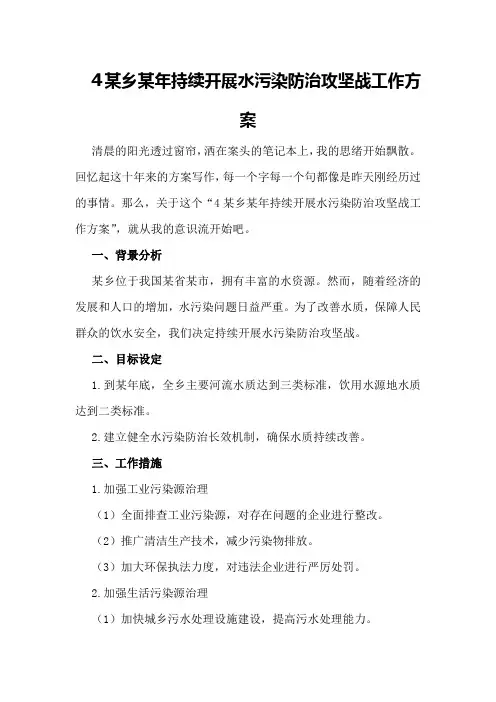 4某乡某年持续开展水污染防治攻坚战工作方案

清晨的阳光透过窗帘，洒在案头的笔记本上，我的思绪开始飘散。回忆起这十年来的方案写作，每一个字每一个句都像是昨天刚经历过的事情。那么，关于这个“4某乡某年持续开展水污染防治攻坚战工作方案”，就从我的意识流开始吧。

一、背景分析

某乡位于我国某省某市，拥有丰富的水资源。然而，随着经济的发展和人口的增加，水污染问题日益严重。为了改善水质，保障人民群众的饮水安全，我们决定持续开展水污染防治攻坚战。

二、目标设定

1.到某年底，全乡主要河流水质达到三类标准，饮用水源地水质达到二类标准。

2.建立健全水污染防治长效机制，确保水质持续改善。

三、工作措施

1.加强工业污染源治理

（1）全面排查工业污染源，对存在问题的企业进行整改。

（2）推广清洁生产技术，减少污染物排放。

（3）加大环保执法力度，对违法企业进行严厉处罚。

2.加强生活污染源治理

（1）加快城乡污水处理设施建设，提高污水处理能力。